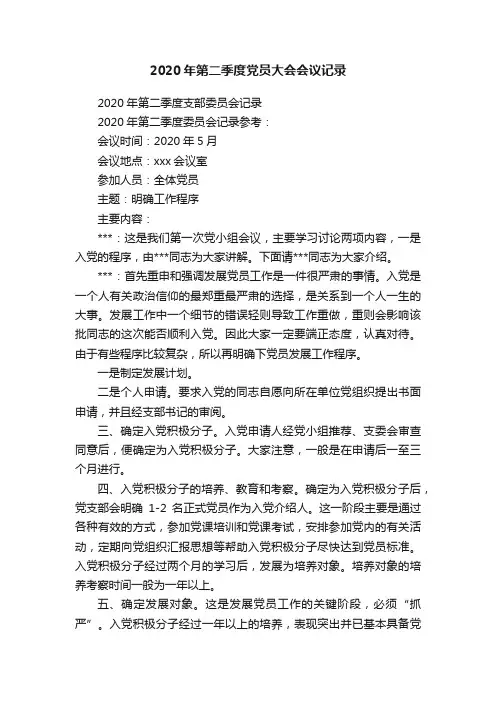 2020年第二季度党员大会会议记录

2020年第二季度支部委员会记录

2020年第二季度委员会记录参考：

会议时间：2020年5月

会议地点：xxx会议室

参加人员：全体党员

主题：明确工作程序

主要内容：

***：这是我们第一次党小组会议，主要学习讨论两项内容，一是入党的程序，由***同志为大家讲解。下面请***同志为大家介绍。

***：首先重申和强调发展党员工作是一件很严肃的事情。入党是一个人有关政治信仰的最郑重最严肃的选择，是关系到一个人一生的大事。发展工作中一个细节的错误轻则导致工作重做，重则会影响该批同志的这次能否顺利入党。因此大家一定要端正态度，认真对待。由于有些程序比较复杂，所以再明确下党员发展工作程序。

一是制定发展计划。

二是个人申请。要求入党的同志自愿向所在单位党组织提出书面申请，并且经支部书记的审阅。

三、确定入党积极分子。入党申请人经党小组推荐、支委会审查同意后，便确定为入党积极分子。大家注意，一般是在申请后一至三个月进行。

四、入党积极分子的培养、教育和考察。确定为入党积极分子后，党支部会明确 1-2 名正式党员作为入党介绍人。这一阶段主要是通过各种有效的方式，参加党课培训和党课考试，安排参加党内的有关活动，定期向党组织汇报思想等帮助入党积极分子尽快达到党员标准。入党积极分子经过两个月的学习后，发展为培养对象。培养对象的培养考察时间一般为一年以上。

五、确定发展对象。这是发展党员工作的关键阶段，必须“抓严”。入党积极分子经过一年以上的培养，表现突出并已基本具备党